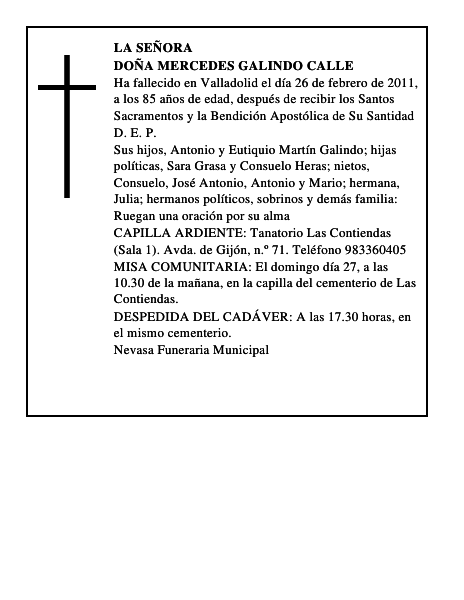 LA SEÑORA
DOÑA MERCEDES GALINDO CALLE
Ha fallecido en Valladolid el día 26 de febrero de 2011, a los 85 años de edad, después de recibir los Santos Sacramentos y la Bendición Apostólica de Su Santidad
D. E. P.
Sus hijos, Antonio y Eutiquio Martín Galindo; hijas políticas, Sara Grasa y Consuelo Heras; nietos, Consuelo, José Antonio, Antonio y Mario; hermana, Julia; hermanos políticos, sobrinos y demás familia:
Ruegan una oración por su alma
CAPILLA ARDIENTE: Tanatorio Las Contiendas (Sala 1). Avda. de Gijón, n.º 71. Teléfono 983360405
MISA COMUNITARIA: El domingo día 27, a las 10.30 de la mañana, en la capilla del cementerio de Las Contiendas.
DESPEDIDA DEL CADÁVER: A las 17.30 horas, en el mismo cementerio.
Nevasa Funeraria Municipal